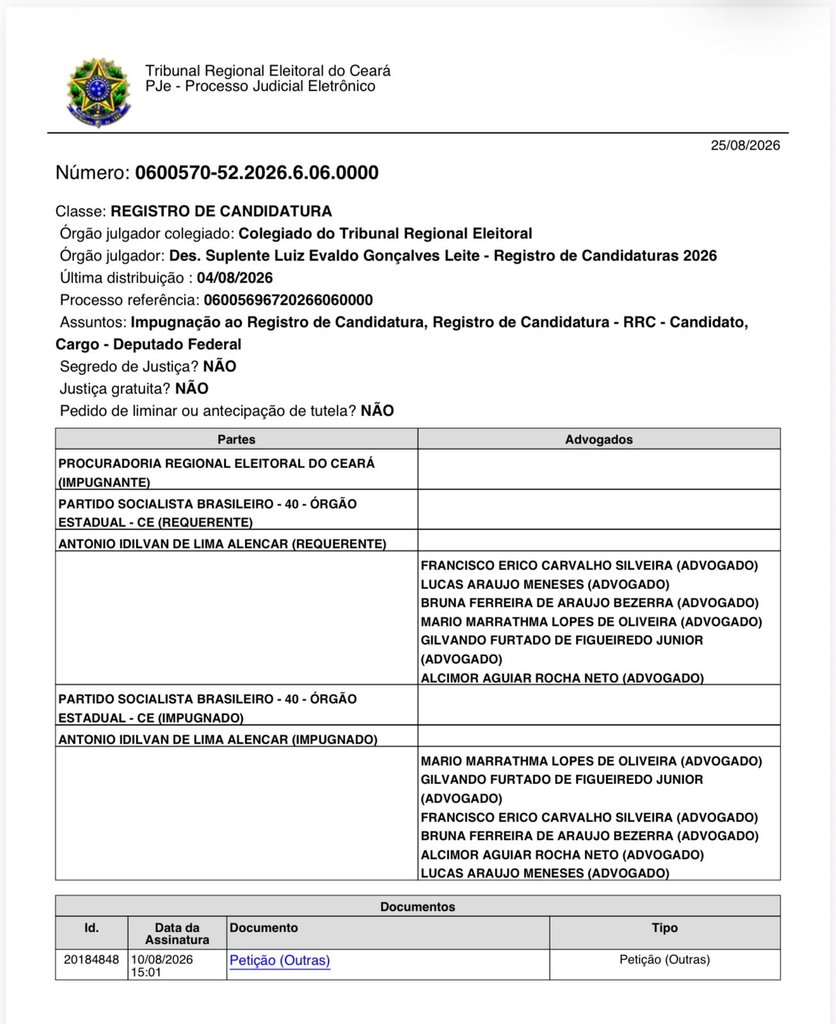 Tribunal Regional Eleitoral do Ceará
PJe - Processo Judicial Eletrônico

25/08/2026

Número: 0600570-52.2026.6.06.0000

Classe: REGISTRO DE CANDIDATURA
Órgão julgador colegiado: Colegiado do Tribunal Regional Eleitoral
Órgão julgador: Des. Suplente Luiz Evaldo Gonçalves Leite - Registro de Candidaturas 2026
Última distribuição : 04/08/2026
Processo referência: 06005696720266060000
Assuntos: Impugnação ao Registro de Candidatura, Registro de Candidatura - RRC - Candidato, Cargo - Deputado Federal
Segredo de Justiça? NÃO
Justiça gratuita? NÃO
Pedido de liminar ou antecipação de tutela? NÃO

| Partes | Advogados |
|---|---|
| PROCURADORIA REGIONAL ELEITORAL DO CEARÁ (IMPUGNANTE) | |
| PARTIDO SOCIALISTA BRASILEIRO - 40 - ÓRGÃO ESTADUAL - CE (REQUERENTE) | |
| ANTONIO IDILVAN DE LIMA ALENCAR (REQUERENTE) | |
| | FRANCISCO ERICO CARVALHO SILVEIRA (ADVOGADO) LUCAS ARAUJO MENESES (ADVOGADO) BRUNA FERREIRA DE ARAUJO BEZERRA (ADVOGADO) MARIO MARRATHMA LOPES DE OLIVEIRA (ADVOGADO) GILVANDO FURTADO DE FIGUEIREDO JUNIOR (ADVOGADO) ALCIMOR AGUIAR ROCHA NETO (ADVOGADO) |
| PARTIDO SOCIALISTA BRASILEIRO - 40 - ÓRGÃO ESTADUAL - CE (IMPUGNADO) | |
| ANTONIO IDILVAN DE LIMA ALENCAR (IMPUGNADO) | |
| | MARIO MARRATHMA LOPES DE OLIVEIRA (ADVOGADO) GILVANDO FURTADO DE FIGUEIREDO JUNIOR (ADVOGADO) FRANCISCO ERICO CARVALHO SILVEIRA (ADVOGADO) BRUNA FERREIRA DE ARAUJO BEZERRA (ADVOGADO) ALCIMOR AGUIAR ROCHA NETO (ADVOGADO) LUCAS ARAUJO MENESES (ADVOGADO) |

Documentos

| Id. | Data da Assinatura | Documento | Tipo |
|---|---|---|---|
| 20184848 | 10/08/2026 15:01 | Petição (Outras) | Petição (Outras) |